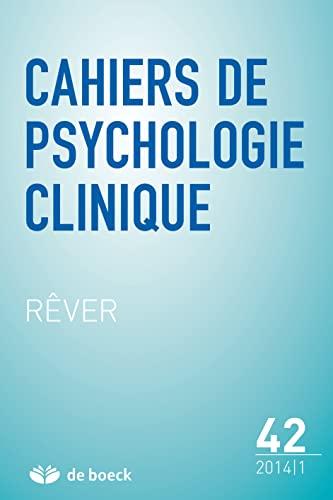 CAHIERS DE PSYCHOLOGIE CLINIQUE

RÊVER

42
2014|1

de boeck